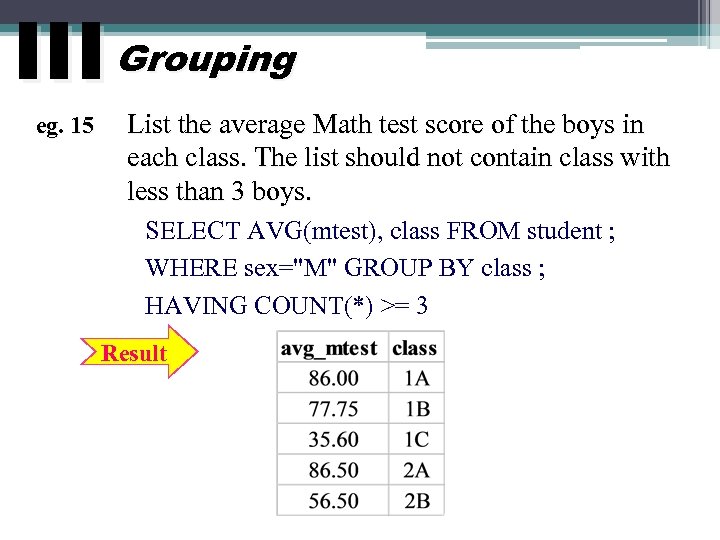 III Grouping

eg. 15 List the average Math test score of the boys in each class. The list should not contain class with less than 3 boys.

SELECT AVG(mtest), class FROM student ;
WHERE sex="M" GROUP BY class ;
HAVING COUNT(*) >= 3

Result

| avg_mtest | class |
|---|---|
| 86.00 | 1A |
| 77.75 | 1B |
| 35.60 | 1C |
| 86.50 | 2A |
| 56.50 | 2B |